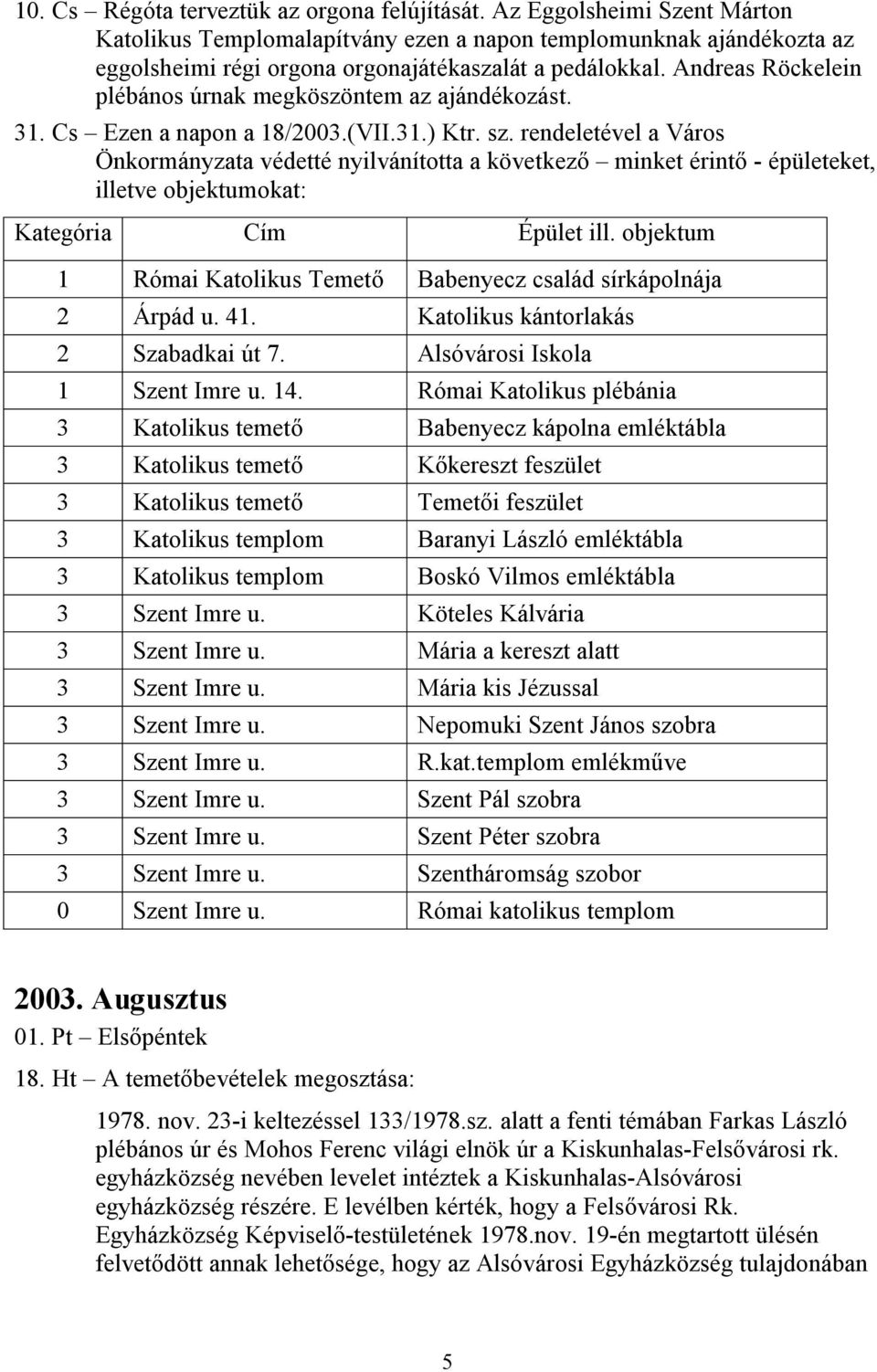 10. Cs – Régóta terveztük az orgona felújítását. Az Eggolsheimi Szent Márton Katolikus Templomalapítvány ezen a napon templomunknak ajándékozta az eggolsheimi régi orgona orgonajátékaszalát a pedálokkal. Andreas Röckelein plébános úrnak megköszöntem az ajándékozást.

31. Cs – Ezen a napon a 18/2003.(VII.31.) Ktr. sz. rendeletével a Város Önkormányzata védetté nyilvánította a következő – minket érintő - épületeket, illetve objektumokat:

| Kategória | Cím | Épület ill. objektum |
|---|---|---|
| 1 | Római Katolikus Temető | Babenyecz család sírkápolnája |
| 2 | Árpád u. 41. | Katolikus kántorlakás |
| 2 | Szabadkai út 7. | Alsóvárosi Iskola |
| 1 | Szent Imre u. 14. | Római Katolikus plébánia |
| 3 | Katolikus temető | Babenyecz kápolna emléktábla |
| 3 | Katolikus temető | Kőkereszt feszület |
| 3 | Katolikus temető | Temetői feszület |
| 3 | Katolikus templom | Baranyi László emléktábla |
| 3 | Katolikus templom | Boskó Vilmos emléktábla |
| 3 | Szent Imre u. | Köteles Kálvária |
| 3 | Szent Imre u. | Mária a kereszt alatt |
| 3 | Szent Imre u. | Mária kis Jézussal |
| 3 | Szent Imre u. | Nepomuki Szent János szobra |
| 3 | Szent Imre u. | R.kat.templom emlékműve |
| 3 | Szent Imre u. | Szent Pál szobra |
| 3 | Szent Imre u. | Szent Péter szobra |
| 3 | Szent Imre u. | Szentháromság szobor |
| 0 | Szent Imre u. | Római katolikus templom |

2003. Augusztus
01. Pt – Elsőpéntek
18. Ht – A temetőbevételek megosztása:

1978. nov. 23-i keltezéssel 133/1978.sz. alatt a fenti témában Farkas László plébános úr és Mohos Ferenc világi elnök úr a Kiskunhalas-Felsővárosi rk. egyházközség nevében levelet intéztek a Kiskunhalas-Alsóvárosi egyházközség részére. E levélben kérték, hogy a Felsővárosi Rk. Egyházközség Képviselő-testületének 1978.nov. 19-én megtartott ülésén felvetődött annak lehetősége, hogy az Alsóvárosi Egyházközség tulajdonában

5